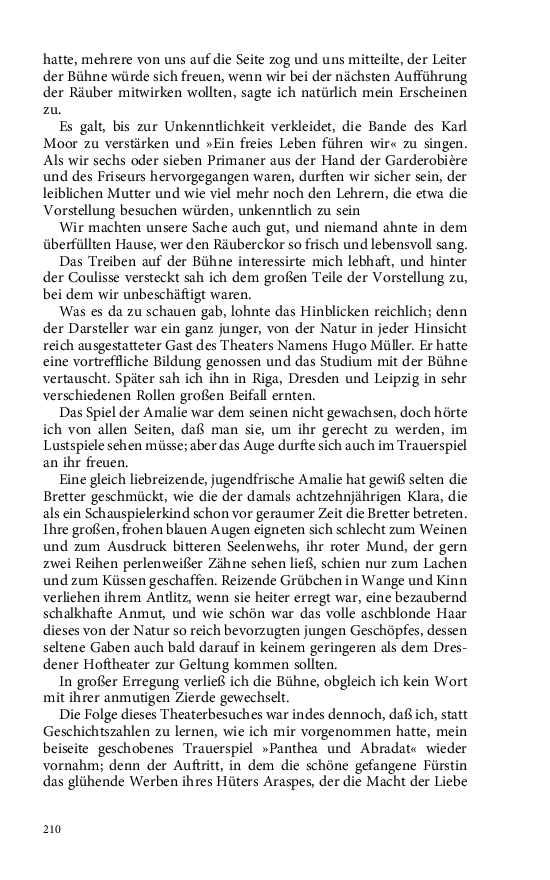 hatte, mehrere von uns auf die Seite zog und uns mitteilte, der Leiter der Bühne würde sich freuen, wenn wir bei der nächsten Aufführung der Räuber mitwirken wollten, sagte ich natürlich mein Erscheinen zu.

Es galt, bis zur Unkenntlichkeit verkleidet, die Bande des Karl Moor zu verstärken und »Ein freies Leben führen wir« zu singen. Als wir sechs oder sieben Primaner aus der Hand der Garderobière und des Friseurs hervorgegangen waren, durften wir sicher sein, der leiblichen Mutter und wie viel mehr noch den Lehrern, die etwa die Vorstellung besuchen würden, unkenntlich zu sein

Wir machten unsere Sache auch gut, und niemand ahnte in dem überfüllten Hause, wer den Räuberckor so frisch und lebensvoll sang.

Das Treiben auf der Bühne interessirte mich lebhaft, und hinter der Coulisse versteckt sah ich dem großen Teile der Vorstellung zu, bei dem wir unbeschäftigt waren.

Was es da zu schauen gab, lohnte das Hinblicken reichlich; denn der Darsteller war ein ganz junger, von der Natur in jeder Hinsicht reich ausgestatteter Gast des Theaters Namens Hugo Müller. Er hatte eine vortreffliche Bildung genossen und das Studium mit der Bühne vertauscht. Später sah ich ihn in Riga, Dresden und Leipzig in sehr verschiedenen Rollen großen Beifall ernten.

Das Spiel der Amalie war dem seinen nicht gewachsen, doch hörte ich von allen Seiten, daß man sie, um ihr gerecht zu werden, im Lustspiele sehen müsse; aber das Auge durfte sich auch im Trauerspiel an ihr freuen.

Eine gleich liebreizende, jugendfrische Amalie hat gewiß selten die Bretter geschmückt, wie die der damals achtzehnjährigen Klara, die als ein Schauspielerkind schon vor geraumer Zeit die Bretter betreten. Ihre großen, frohen blauen Augen eigneten sich schlecht zum Weinen und zum Ausdruck bitteren Seelenwehs, ihr roter Mund, der gern zwei Reihen perlenweißer Zähne sehen ließ, schien nur zum Lachen und zum Küssen geschaffen. Reizende Grübchen in Wange und Kinn verliehen ihrem Antlitz, wenn sie heiter erregt war, eine bezaubernd schalkhafte Anmut, und wie schön war das volle aschblonde Haar dieses von der Natur so reich bevorzugten jungen Geschöpfes, dessen seltene Gaben auch bald darauf in keinem geringeren als dem Dresdener Hoftheater zur Geltung kommen sollten.

In großer Erregung verließ ich die Bühne, obgleich ich kein Wort mit ihrer anmutigen Zierde gewechselt.

Die Folge dieses Theaterbesuches war indes dennoch, daß ich, statt Geschichtszahlen zu lernen, wie ich mir vorgenommen hatte, mein beiseite geschobenes Trauerspiel »Panthea und Abradat« wieder vornahm; denn der Auftritt, in dem die schöne gefangene Fürstin das glühende Werben ihres Hüters Araspes, der die Macht der Liebe

210